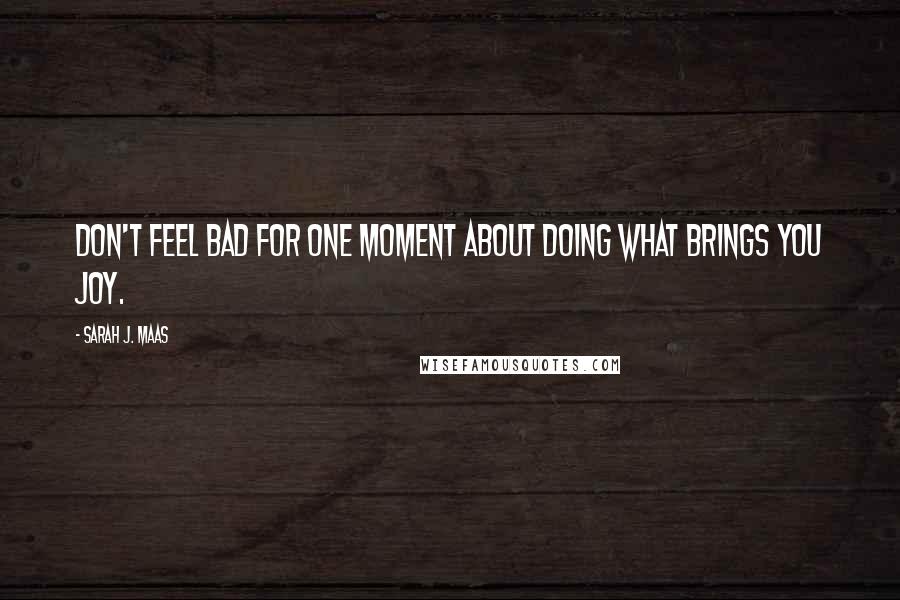 DON'T FEEL BAD FOR ONE MOMENT ABOUT DOING WHAT BRINGS YOU JOY.

- SARAH J. MAAS

WISEFAMOUSQUOTES.COM